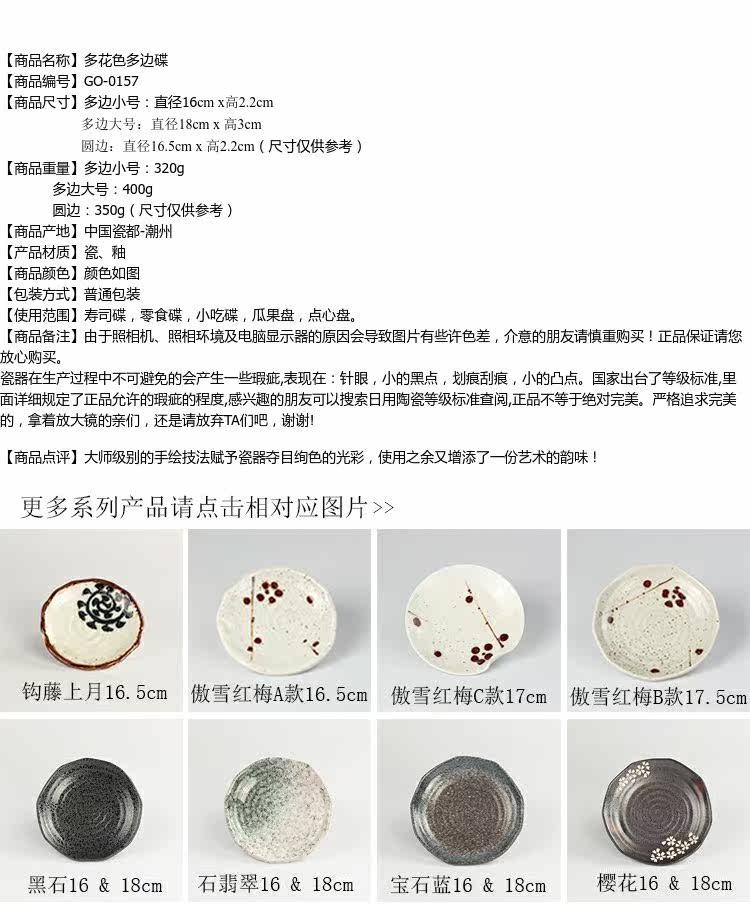 【商品名称】多花色多边碟
【商品编号】GO-0157
【商品尺寸】多边小号：直径16cm x高2.2cm
多边大号：直径18cm x 高3cm
圆边：直径16.5cm x 高2.2cm（尺寸仅供参考）
【商品重量】多边小号：320g
多边大号：400g
圆边：350g（尺寸仅供参考）
【商品产地】中国瓷都-潮州
【产品材质】瓷、釉
【商品颜色】颜色如图
【包装方式】普通包装
【使用范围】寿司碟，零食碟，小吃碟，瓜果盘，点心盘。
【商品备注】由于照相机、照相环境及电脑显示器的原因会导致图片有些许色差，介意的朋友请慎重购买！正品保证请您放心购买。

瓷器在生产过程中不可避免的会产生一些瑕疵,表现在：针眼，小的黑点，划痕刮痕，小的凸点。国家出台了等级标准,里面详细规定了正品允许的瑕疵的程度,感兴趣的朋友可以搜索日用陶瓷等级标准查阅,正品不等于绝对完美。严格追求完美的，拿着放大镜的亲们，还是请放弃TA们吧，谢谢!

【商品点评】大师级别的手绘技法赋予瓷器夺目绚色的光彩，使用之余又增添了一份艺术的韵味！

更多系列产品请点击相对应图片>>

钩藤上月16.5cm

傲雪红梅A款16.5cm

傲雪红梅C款17cm

傲雪红梅B款17.5cm

黑石16 & 18cm

石翡翠16 & 18cm

宝石蓝16 & 18cm

樱花16 & 18cm